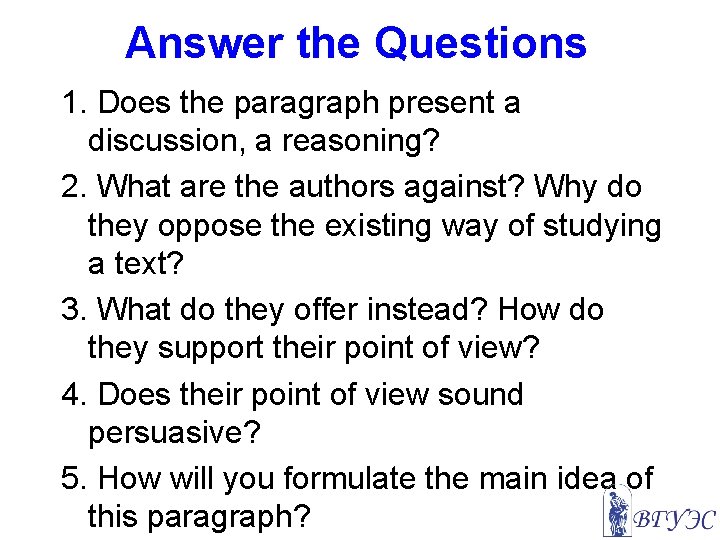 Answer the Questions

1. Does the paragraph present a discussion, a reasoning?

2. What are the authors against? Why do they oppose the existing way of studying a text?

3. What do they offer instead? How do they support their point of view?

4. Does their point of view sound persuasive?

5. How will you formulate the main idea of this paragraph?

ВГУЭС